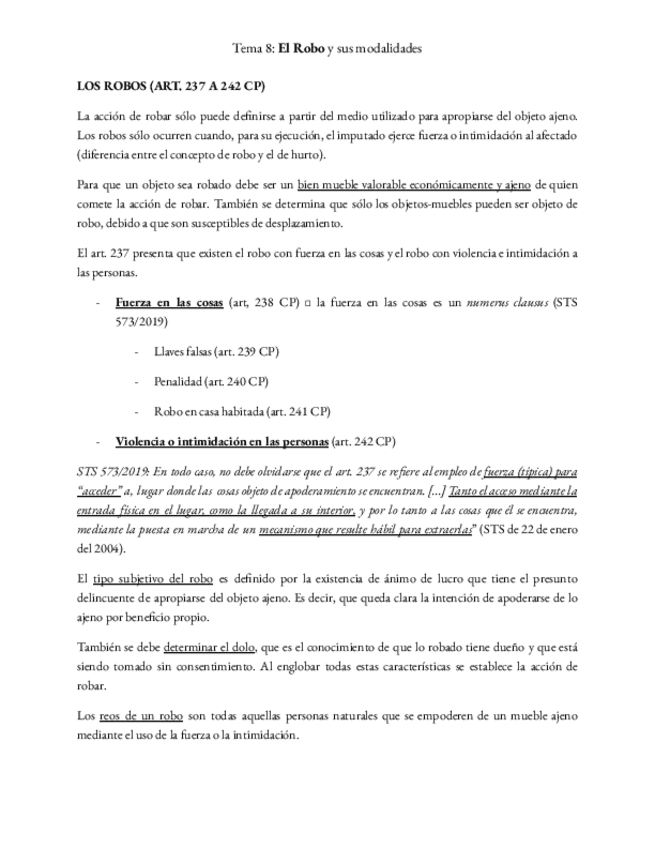 Tema 8: El Robo y sus modalidades

LOS ROBOS (ART. 237 A 242 CP)

La acción de robar sólo puede definirse a partir del medio utilizado para apropiarse del objeto ajeno. Los robos sólo ocurren cuando, para su ejecución, el imputado ejerce fuerza o intimidación al afectado (diferencia entre el concepto de robo y el de hurto).

Para que un objeto sea robado debe ser un bien mueble valorable económicamente y ajeno de quien comete la acción de robar. También se determina que sólo los objetos-muebles pueden ser objeto de robo, debido a que son susceptibles de desplazamiento.

El art. 237 presenta que existen el robo con fuerza en las cosas y el robo con violencia e intimidación a las personas.

- Fuerza en las cosas (art, 238 CP) □ la fuerza en las cosas es un numerus clausus (STS 573/2019)

  - Llaves falsas (art. 239 CP)

  - Penalidad (art. 240 CP)

  - Robo en casa habitada (art. 241 CP)

- Violencia o intimidación en las personas (art. 242 CP)

STS 573/2019: En todo caso, no debe olvidarse que el art. 237 se refiere al empleo de fuerza (típica) para "acceder" a, lugar donde las cosas objeto de apoderamiento se encuentran. [...] Tanto el acceso mediante la entrada física en el lugar, como la llegada a su interior, y por lo tanto a las cosas que él se encuentra, mediante la puesta en marcha de un mecanismo que resulte hábil para extraerlas" (STS de 22 de enero del 2004).

El tipo subjetivo del robo es definido por la existencia de ánimo de lucro que tiene el presunto delincuente de apropiarse del objeto ajeno. Es decir, que queda clara la intención de apoderarse de lo ajeno por beneficio propio.

También se debe determinar el dolo, que es el conocimiento de que lo robado tiene dueño y que está siendo tomado sin consentimiento. Al englobar todas estas características se establece la acción de robar.

Los reos de un robo son todas aquellas personas naturales que se empoderen de un mueble ajeno mediante el uso de la fuerza o la intimidación.